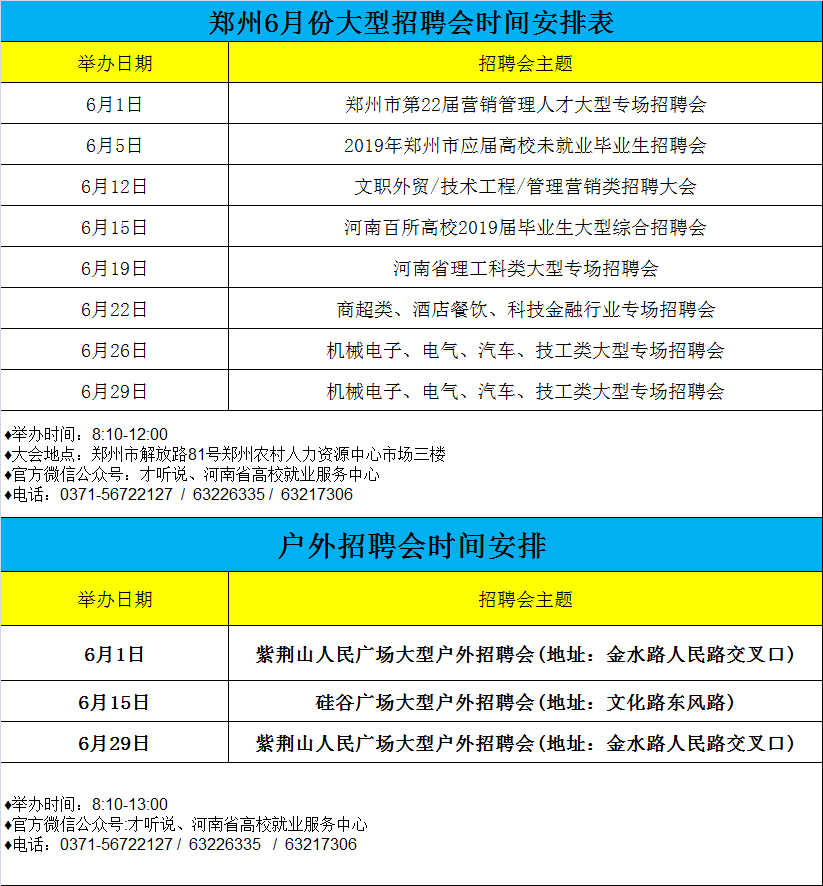 郑州6月份大型招聘会时间安排表

| 举办日期 | 招聘会主题 |
|---|---|
| 6月1日 | 郑州市第22届营销管理人才大型专场招聘会 |
| 6月5日 | 2019年郑州市应届高校未就业毕业生招聘会 |
| 6月12日 | 文职外贸/技术工程/管理营销类招聘大会 |
| 6月15日 | 河南百所高校2019届毕业生大型综合招聘会 |
| 6月19日 | 河南省理工科类大型专场招聘会 |
| 6月22日 | 商超类、酒店餐饮、科技金融行业专场招聘会 |
| 6月26日 | 机械电子、电气、汽车、技工类大型专场招聘会 |
| 6月29日 | 机械电子、电气、汽车、技工类大型专场招聘会 |

♦举办时间：8:10-12:00
♦大会地点：郑州市解放路81号郑州农村人力资源中心市场三楼
♦官方微信公众号：才听说、河南省高校就业服务中心
♦电话：0371-56722127 / 63226335 / 63217306

户外招聘会时间安排

| 举办日期 | 招聘会主题 |
|---|---|
| 6月1日 | 紫荆山人民广场大型户外招聘会（地址：金水路人民路交叉口） |
| 6月15日 | 硅谷广场大型户外招聘会（地址：文化路东风路） |
| 6月29日 | 紫荆山人民广场大型户外招聘会（地址：金水路人民路交叉口） |

♦举办时间：8:10-13:00
♦官方微信公众号:才听说、河南省高校就业服务中心
♦电话：0371-56722127 / 63226335 / 63217306